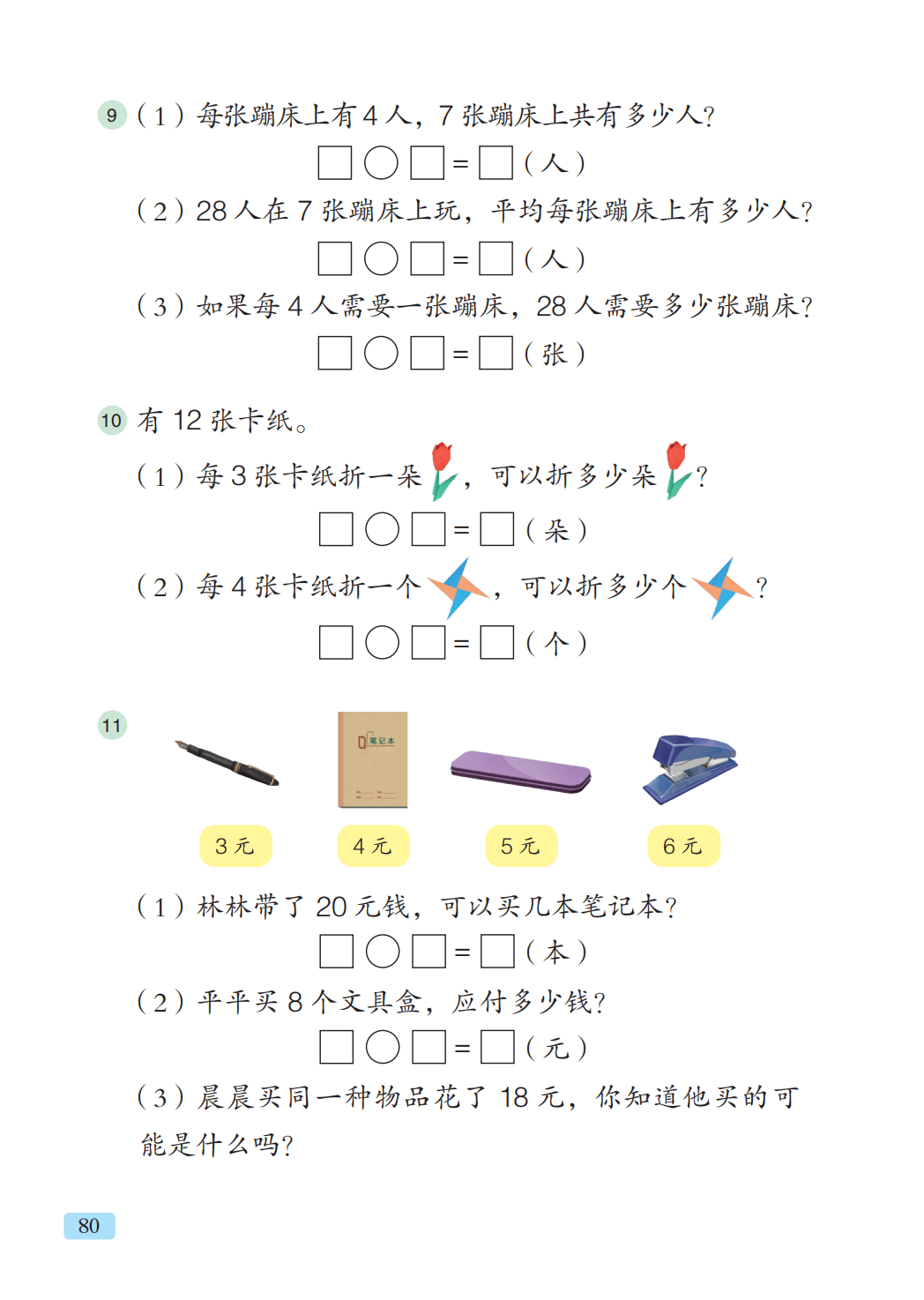 9 （1）每张蹦床上有 4 人，7 张蹦床上共有多少人？

□○□=□（人）

（2）28 人在 7 张蹦床上玩，平均每张蹦床上有多少人？

□○□=□（人）

（3）如果每 4 人需要一张蹦床，28 人需要多少张蹦床？

□○□=□（张）

10 有 12 张卡纸。

（1）每 3 张卡纸折一朵，可以折多少朵？

□○□=□（朵）

（2）每 4 张卡纸折一个，可以折多少个？

□○□=□（个）

11

笔记本

3 元　4 元　5 元　6 元

（1）林林带了 20 元钱，可以买几本笔记本？

□○□=□（本）

（2）平平买 8 个文具盒，应付多少钱？

□○□=□（元）

（3）晨晨买同一种物品花了 18 元，你知道他买的可能是什么吗？

80